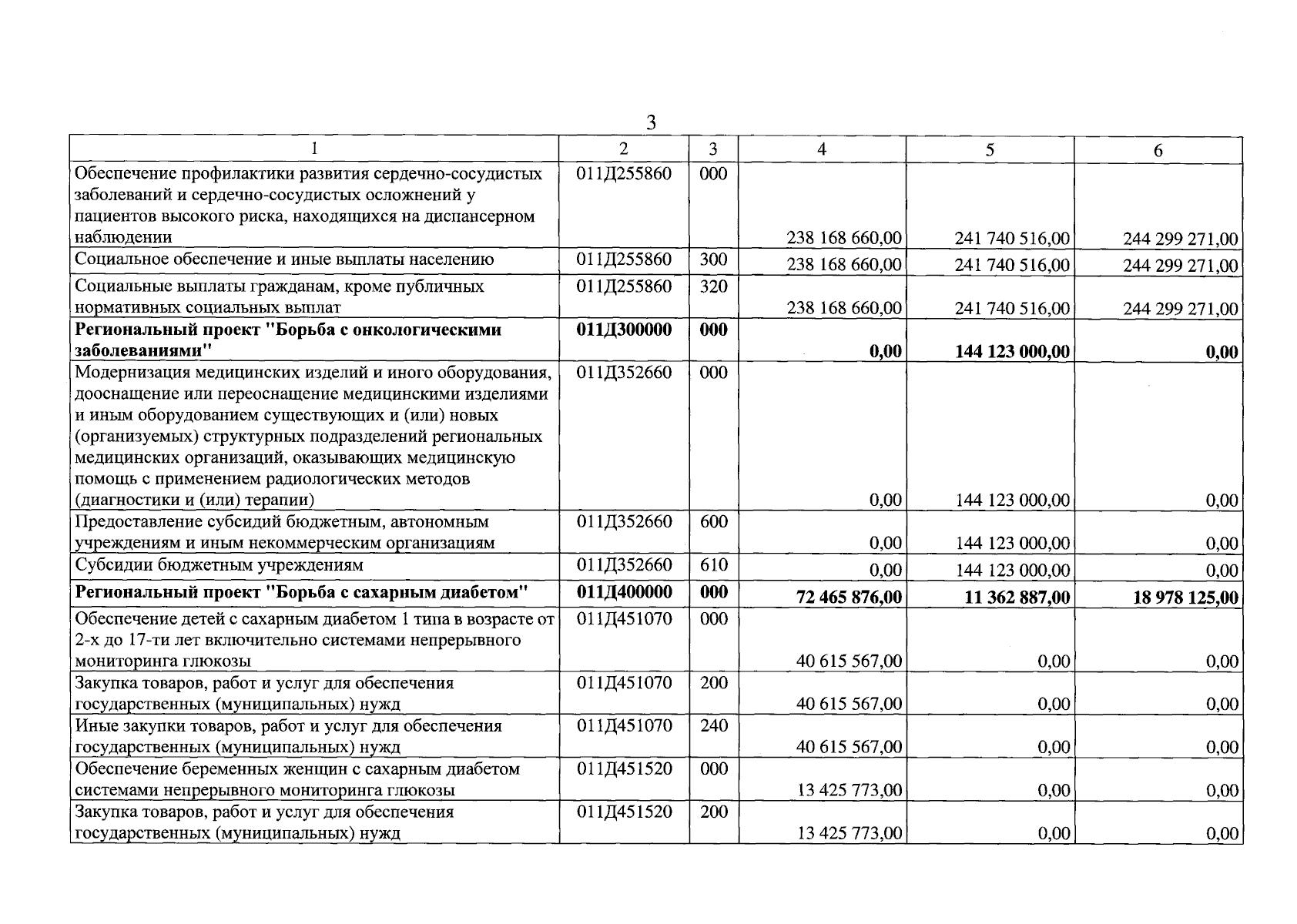 3

| 1 | 2 | 3 | 4 | 5 | 6 |
|---|---|---|---|---|---|
| Обеспечение профилактики развития сердечно-сосудистых заболеваний и сердечно-сосудистых осложнений у пациентов высокого риска, находящихся на диспансерном наблюдении | 011Д255860 | 000 | 238 168 660,00 | 241 740 516,00 | 244 299 271,00 |
| Социальное обеспечение и иные выплаты населению | 011Д255860 | 300 | 238 168 660,00 | 241 740 516,00 | 244 299 271,00 |
| Социальные выплаты гражданам, кроме публичных нормативных социальных выплат | 011Д255860 | 320 | 238 168 660,00 | 241 740 516,00 | 244 299 271,00 |
| Региональный проект "Борьба с онкологическими заболеваниями" | 011Д300000 | 000 | 0,00 | 144 123 000,00 | 0,00 |
| Модернизация медицинских изделий и иного оборудования, дооснащение или переоснащение медицинскими изделиями и иным оборудованием существующих и (или) новых (организуемых) структурных подразделений региональных медицинских организаций, оказывающих медицинскую помощь с применением радиологических методов (диагностики и (или) терапии) | 011Д352660 | 000 | 0,00 | 144 123 000,00 | 0,00 |
| Предоставление субсидий бюджетным, автономным учреждениям и иным некоммерческим организациям | 011Д352660 | 600 | 0,00 | 144 123 000,00 | 0,00 |
| Субсидии бюджетным учреждениям | 011Д352660 | 610 | 0,00 | 144 123 000,00 | 0,00 |
| Региональный проект "Борьба с сахарным диабетом" | 011Д400000 | 000 | 72 465 876,00 | 11 362 887,00 | 18 978 125,00 |
| Обеспечение детей с сахарным диабетом 1 типа в возрасте от 2-х до 17-ти лет включительно системами непрерывного мониторинга глюкозы | 011Д451070 | 000 | 40 615 567,00 | 0,00 | 0,00 |
| Закупка товаров, работ и услуг для обеспечения государственных (муниципальных) нужд | 011Д451070 | 200 | 40 615 567,00 | 0,00 | 0,00 |
| Иные закупки товаров, работ и услуг для обеспечения государственных (муниципальных) нужд | 011Д451070 | 240 | 40 615 567,00 | 0,00 | 0,00 |
| Обеспечение беременных женщин с сахарным диабетом системами непрерывного мониторинга глюкозы | 011Д451520 | 000 | 13 425 773,00 | 0,00 | 0,00 |
| Закупка товаров, работ и услуг для обеспечения государственных (муниципальных) нужд | 011Д451520 | 200 | 13 425 773,00 | 0,00 | 0,00 |